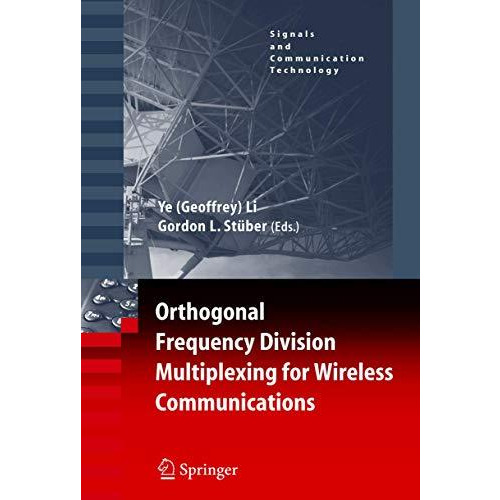 Signals
and
Communication
Technology

Ye (Geoffrey) Li
Gordon L. Stüber (Eds.)

Orthogonal Frequency Division Multiplexing for Wireless Communications

Springer